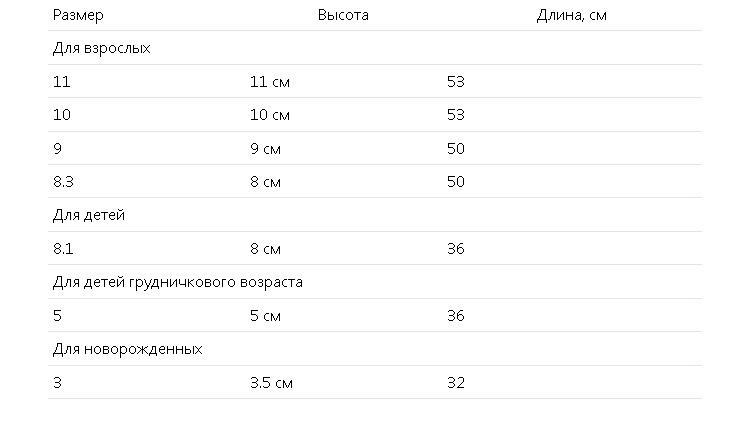 | Размер | Высота | Длина, см |
|---|---|---|
| Для взрослых | | |
| 11 | 11 см | 53 |
| 10 | 10 см | 53 |
| 9 | 9 см | 50 |
| 8.3 | 8 см | 50 |
| Для детей | | |
| 8.1 | 8 см | 36 |
| Для детей грудничкового возраста | | |
| 5 | 5 см | 36 |
| Для новорожденных | | |
| 3 | 3.5 см | 32 |